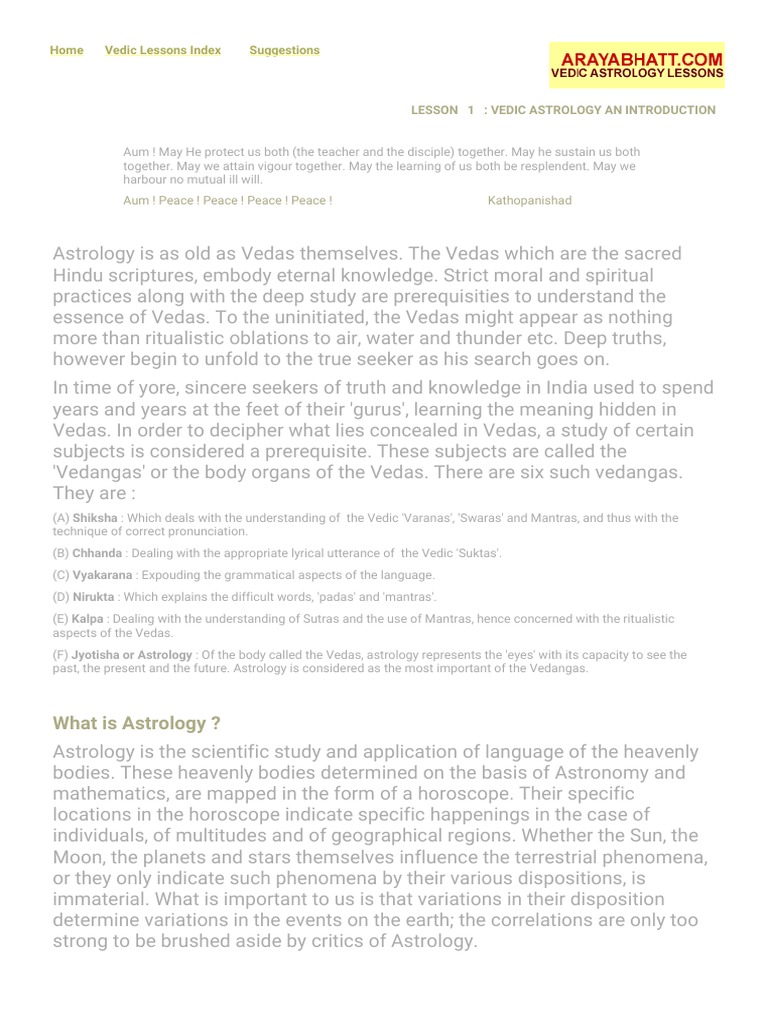 Home Vedic Lessons Index Suggestions

ARAYABHATT.COM
VEDIC ASTROLOGY LESSONS

LESSON 1 : VEDIC ASTROLOGY AN INTRODUCTION

Aum ! May He protect us both (the teacher and the disciple) together. May he sustain us both together. May we attain vigour together. May the learning of us both be resplendent. May we harbour no mutual ill will.

Aum ! Peace ! Peace ! Peace ! Peace ! Kathopanishad

Astrology is as old as Vedas themselves. The Vedas which are the sacred Hindu scriptures, embody eternal knowledge. Strict moral and spiritual practices along with the deep study are prerequisities to understand the essence of Vedas. To the uninitiated, the Vedas might appear as nothing more than ritualistic oblations to air, water and thunder etc. Deep truths, however begin to unfold to the true seeker as his search goes on.

In time of yore, sincere seekers of truth and knowledge in India used to spend years and years at the feet of their 'gurus', learning the meaning hidden in Vedas. In order to decipher what lies concealed in Vedas, a study of certain subjects is considered a prerequisite. These subjects are called the 'Vedangas' or the body organs of the Vedas. There are six such vedangas. They are :

(A) Shiksha : Which deals with the understanding of the Vedic 'Varanas', 'Swaras' and Mantras, and thus with the technique of correct pronunciation.

(B) Chhanda : Dealing with the appropriate lyrical utterance of the Vedic 'Suktas'.

(C) Vyakarana : Expouding the grammatical aspects of the language.

(D) Nirukta : Which explains the difficult words, 'padas' and 'mantras'.

(E) Kalpa : Dealing with the understanding of Sutras and the use of Mantras, hence concerned with the ritualistic aspects of the Vedas.

(F) Jyotisha or Astrology : Of the body called the Vedas, astrology represents the 'eyes' with its capacity to see the past, the present and the future. Astrology is considered as the most important of the Vedangas.

What is Astrology ?

Astrology is the scientific study and application of language of the heavenly bodies. These heavenly bodies determined on the basis of Astronomy and mathematics, are mapped in the form of a horoscope. Their specific locations in the horoscope indicate specific happenings in the case of individuals, of multitudes and of geographical regions. Whether the Sun, the Moon, the planets and stars themselves influence the terrestrial phenomena, or they only indicate such phenomena by their various dispositions, is immaterial. What is important to us is that variations in their disposition determine variations in the events on the earth; the correlations are only too strong to be brushed aside by critics of Astrology.